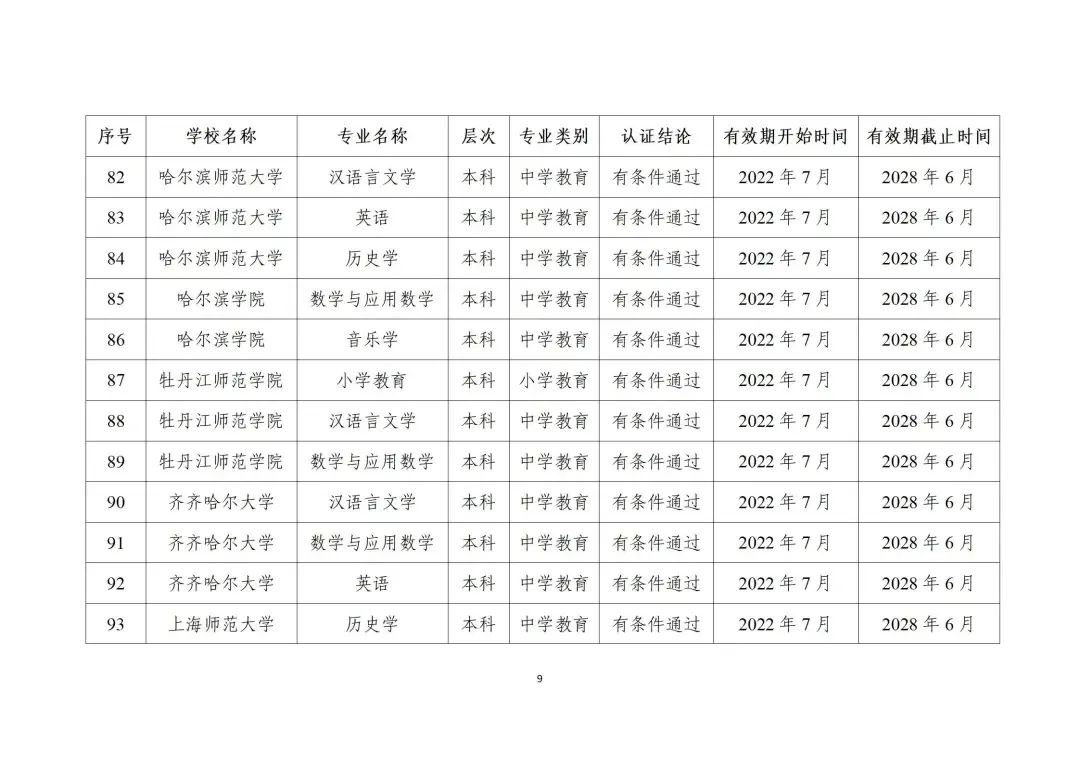 | 序号 | 学校名称 | 专业名称 | 层次 | 专业类别 | 认证结论 | 有效期开始时间 | 有效期截止时间 |
|---|---|---|---|---|---|---|---|
| 82 | 哈尔滨师范大学 | 汉语言文学 | 本科 | 中学教育 | 有条件通过 | 2022 年 7 月 | 2028 年 6 月 |
| 83 | 哈尔滨师范大学 | 英语 | 本科 | 中学教育 | 有条件通过 | 2022 年 7 月 | 2028 年 6 月 |
| 84 | 哈尔滨师范大学 | 历史学 | 本科 | 中学教育 | 有条件通过 | 2022 年 7 月 | 2028 年 6 月 |
| 85 | 哈尔滨学院 | 数学与应用数学 | 本科 | 中学教育 | 有条件通过 | 2022 年 7 月 | 2028 年 6 月 |
| 86 | 哈尔滨学院 | 音乐学 | 本科 | 中学教育 | 有条件通过 | 2022 年 7 月 | 2028 年 6 月 |
| 87 | 牡丹江师范学院 | 小学教育 | 本科 | 小学教育 | 有条件通过 | 2022 年 7 月 | 2028 年 6 月 |
| 88 | 牡丹江师范学院 | 汉语言文学 | 本科 | 中学教育 | 有条件通过 | 2022 年 7 月 | 2028 年 6 月 |
| 89 | 牡丹江师范学院 | 数学与应用数学 | 本科 | 中学教育 | 有条件通过 | 2022 年 7 月 | 2028 年 6 月 |
| 90 | 齐齐哈尔大学 | 汉语言文学 | 本科 | 中学教育 | 有条件通过 | 2022 年 7 月 | 2028 年 6 月 |
| 91 | 齐齐哈尔大学 | 数学与应用数学 | 本科 | 中学教育 | 有条件通过 | 2022 年 7 月 | 2028 年 6 月 |
| 92 | 齐齐哈尔大学 | 英语 | 本科 | 中学教育 | 有条件通过 | 2022 年 7 月 | 2028 年 6 月 |
| 93 | 上海师范大学 | 历史学 | 本科 | 中学教育 | 有条件通过 | 2022 年 7 月 | 2028 年 6 月 |

9